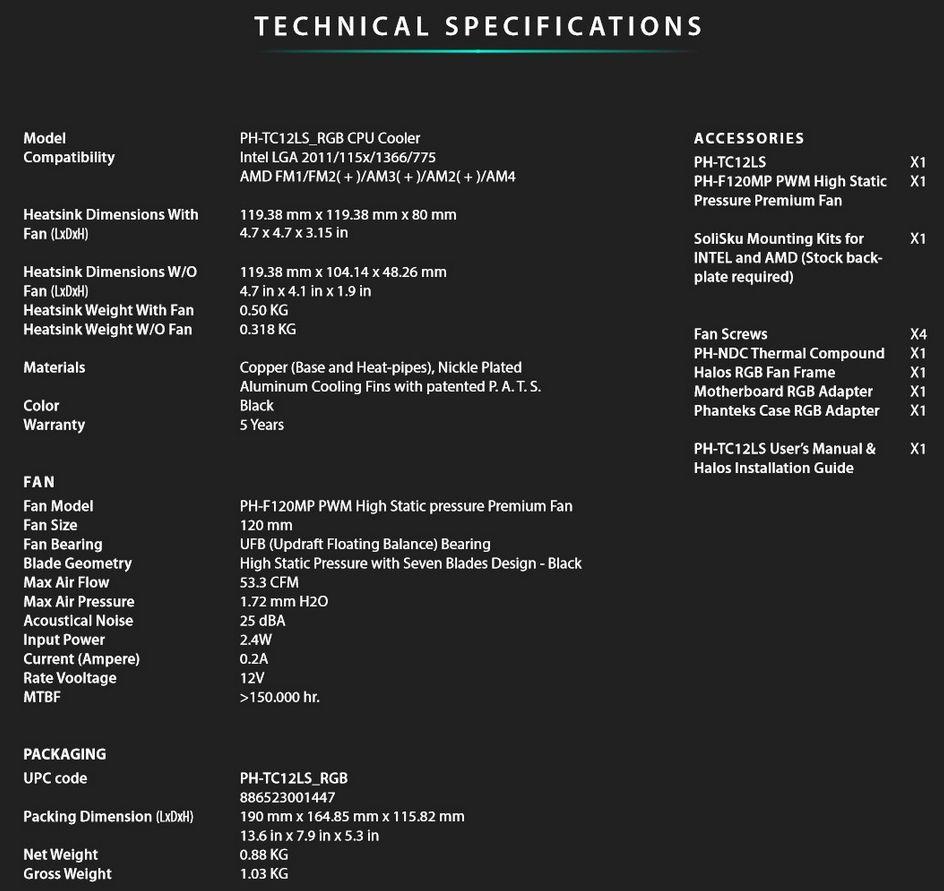 TECHNICAL SPECIFICATIONS

| | |
|---|---|
| Model | PH-TC12LS_RGB CPU Cooler |
| Compatibility | Intel LGA 2011/115x/1366/775 AMD FM1/FM2( + )/AM3( + )/AM2( + )/AM4 |
| Heatsink Dimensions With Fan (LxDxH) | 119.38 mm x 119.38 mm x 80 mm 4.7 x 4.7 x 3.15 in |
| Heatsink Dimensions W/O Fan (LxDxH) | 119.38 mm x 104.14 x 48.26 mm 4.7 in x 4.1 in x 1.9 in |
| Heatsink Weight With Fan | 0.50 KG |
| Heatsink Weight W/O Fan | 0.318 KG |
| Materials | Copper (Base and Heat-pipes), Nickle Plated Aluminum Cooling Fins with patented P. A. T. S. |
| Color | Black |
| Warranty | 5 Years |

FAN

| | |
|---|---|
| Fan Model | PH-F120MP PWM High Static pressure Premium Fan |
| Fan Size | 120 mm |
| Fan Bearing | UFB (Updraft Floating Balance) Bearing |
| Blade Geometry | High Static Pressure with Seven Blades Design - Black |
| Max Air Flow | 53.3 CFM |
| Max Air Pressure | 1.72 mm H2O |
| Acoustical Noise | 25 dBA |
| Input Power | 2.4W |
| Current (Ampere) | 0.2A |
| Rate Vooltage | 12V |
| MTBF | >150.000 hr. |

PACKAGING

| | |
|---|---|
| UPC code | PH-TC12LS_RGB 886523001447 |
| Packing Dimension (LxDxH) | 190 mm x 164.85 mm x 115.82 mm 13.6 in x 7.9 in x 5.3 in |
| Net Weight | 0.88 KG |
| Gross Weight | 1.03 KG |

ACCESSORIES

| | |
|---|---|
| PH-TC12LS | X1 |
| PH-F120MP PWM High Static Pressure Premium Fan | X1 |
| SoliSku Mounting Kits for INTEL and AMD (Stock back-plate required) | X1 |
| Fan Screws | X4 |
| PH-NDC Thermal Compound | X1 |
| Halos RGB Fan Frame | X1 |
| Motherboard RGB Adapter | X1 |
| Phanteks Case RGB Adapter | X1 |
| PH-TC12LS User's Manual & Halos Installation Guide | X1 |